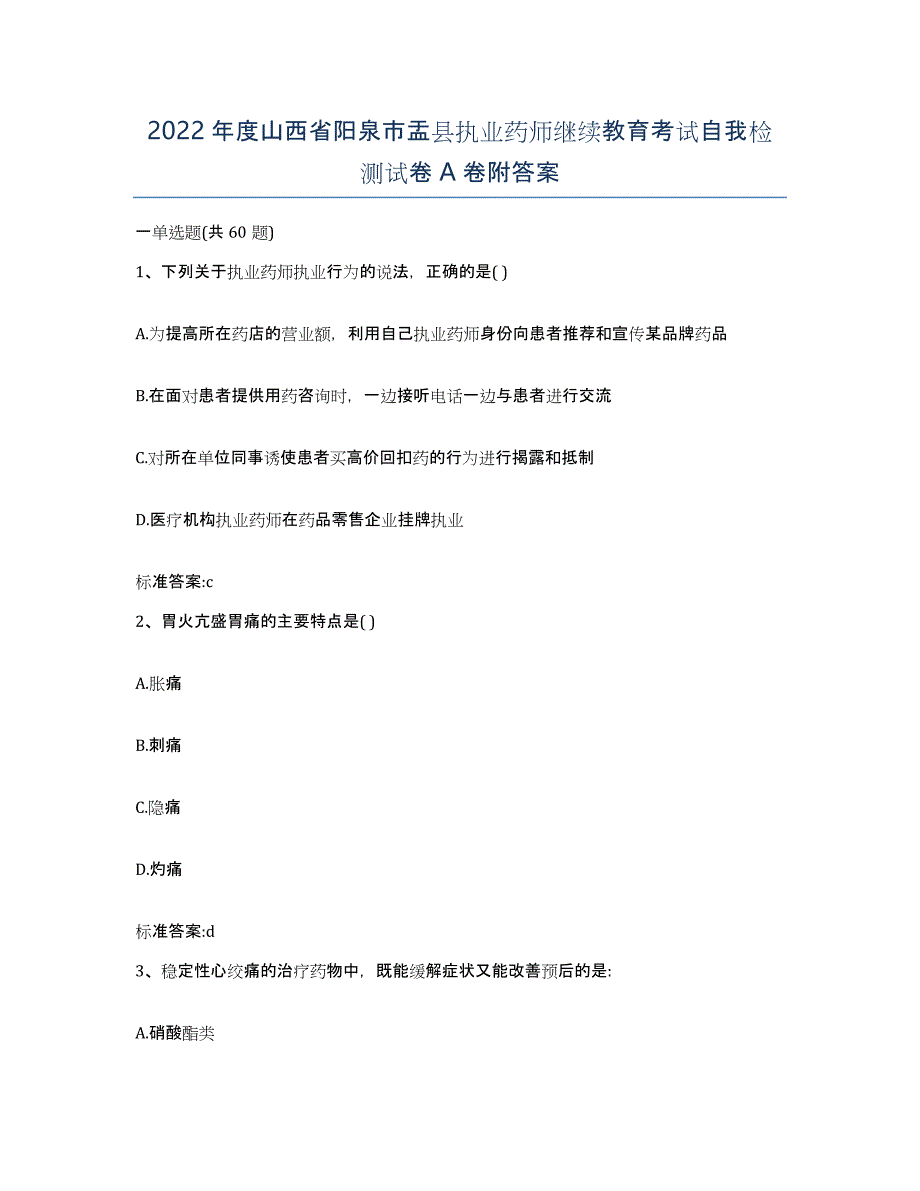 2022年度山西省阳泉市盂县执业药师继续教育考试自我检测试卷A卷附答案

一单选题(共60题)

1、下列关于执业药师执业行为的说法，正确的是( )

A.为提高所在药店的营业额，利用自己执业药师身份向患者推荐和宣传某品牌药品

B.在面对患者提供用药咨询时，一边接听电话一边与患者进行交流

C.对所在单位同事诱使患者买高价回扣药的行为进行揭露和抵制

D.医疗机构执业药师在药品零售企业挂牌执业

标准答案:c

2、胃火亢盛胃痛的主要特点是( )

A.胀痛

B.刺痛

C.隐痛

D.灼痛

标准答案:d

3、稳定性心绞痛的治疗药物中，既能缓解症状又能改善预后的是:

A.硝酸酯类